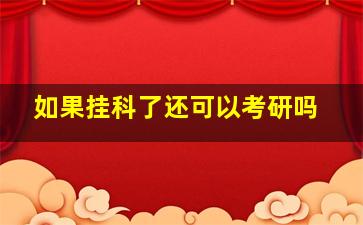 如果挂科了还可以考研吗